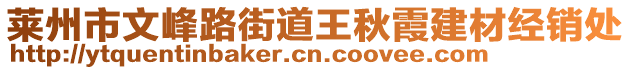 莱州市文峰路街道王秋霞建材经销处
http://ytquentinbaker.cn.coovee.com